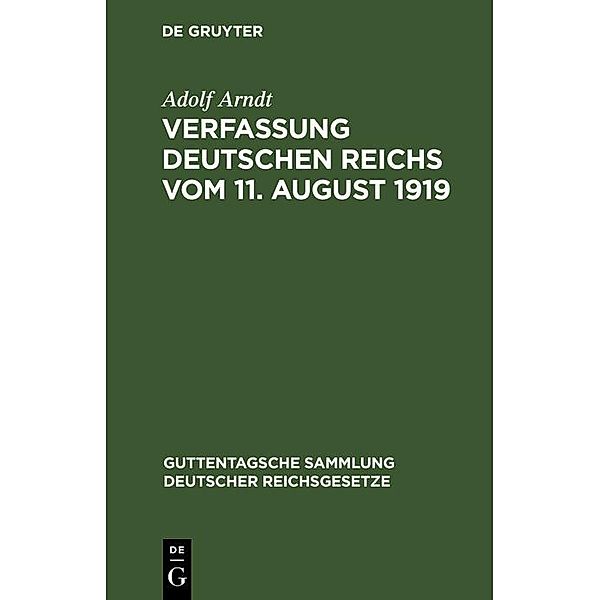 DE GRUYTER

Adolf Arndt

VERFASSUNG DEUTSCHEN REICHS VOM 11. AUGUST 1919

GUTTENTAGSCHE SAMMLUNG DEUTSCHER REICHSGESETZE

DE
G